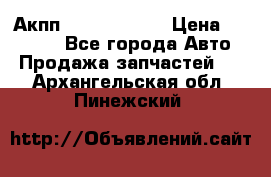 Акпп Цена
Все города Авто
Продажа запчастей
Архангельская обл
Пинежский

http://Объявлений.сайт